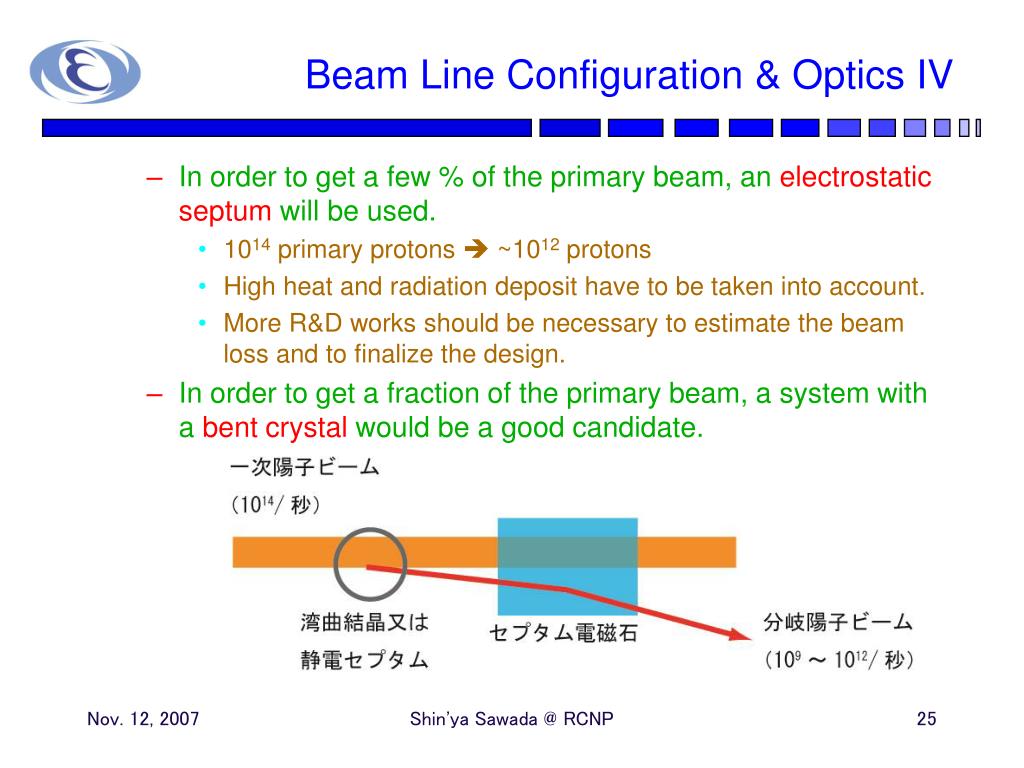 Beam Line Configuration & Optics IV

– In order to get a few % of the primary beam, an electrostatic septum will be used.
• $10^{14}$ primary protons ➔ ~$10^{12}$ protons
• High heat and radiation deposit have to be taken into account.
• More R&D works should be necessary to estimate the beam loss and to finalize the design.

– In order to get a fraction of the primary beam, a system with a bent crystal would be a good candidate.

一次陽子ビーム
（$10^{14}$/ 秒）

湾曲結晶又は
静電セプタム

セプタム電磁石

分岐陽子ビーム
（$10^{9}$ ～ $10^{12}$/ 秒）

Nov. 12, 2007
Shin'ya Sawada @ RCNP
25